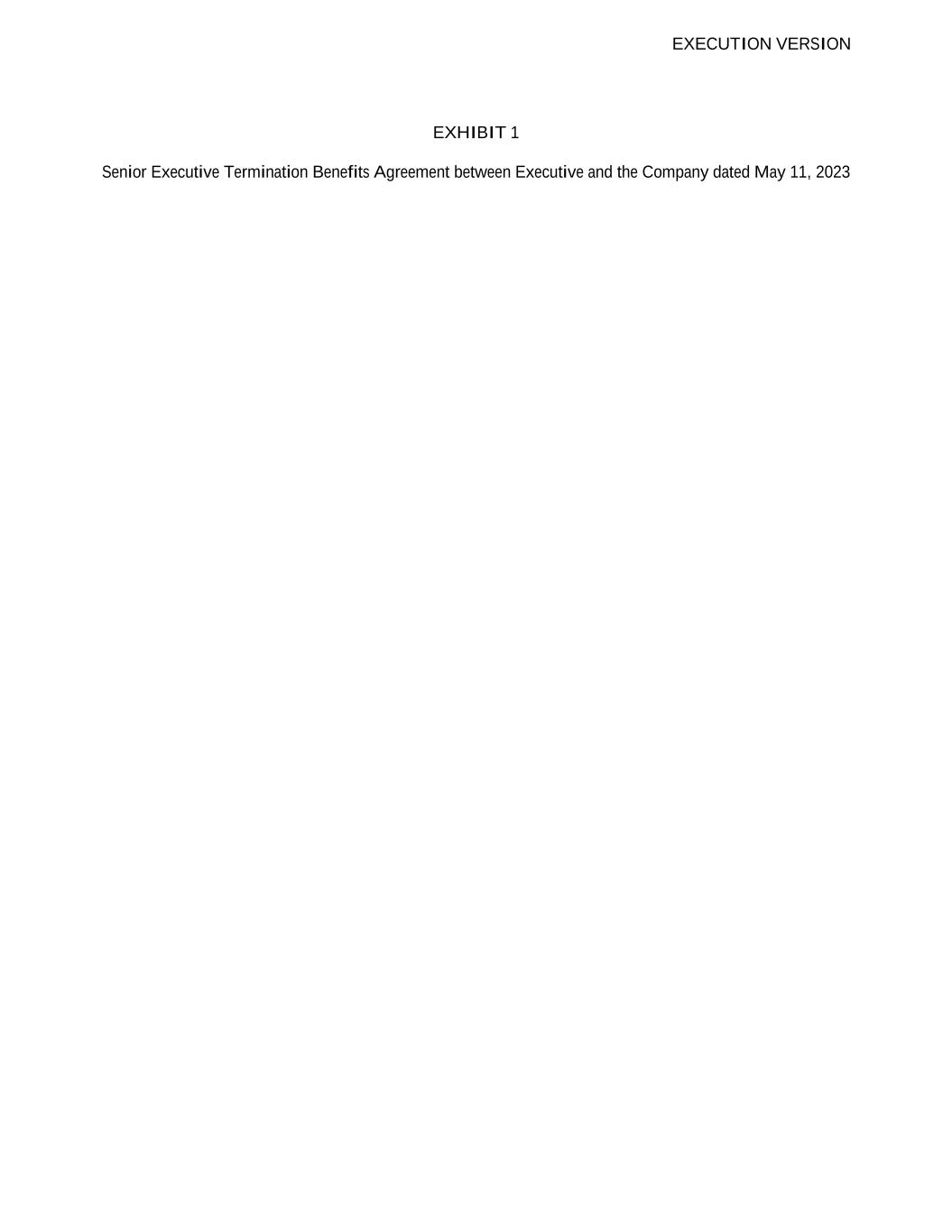 EXECUTION VERSION

EXHIBIT 1

Senior Executive Termination Benefits Agreement between Executive and the Company dated May 11, 2023